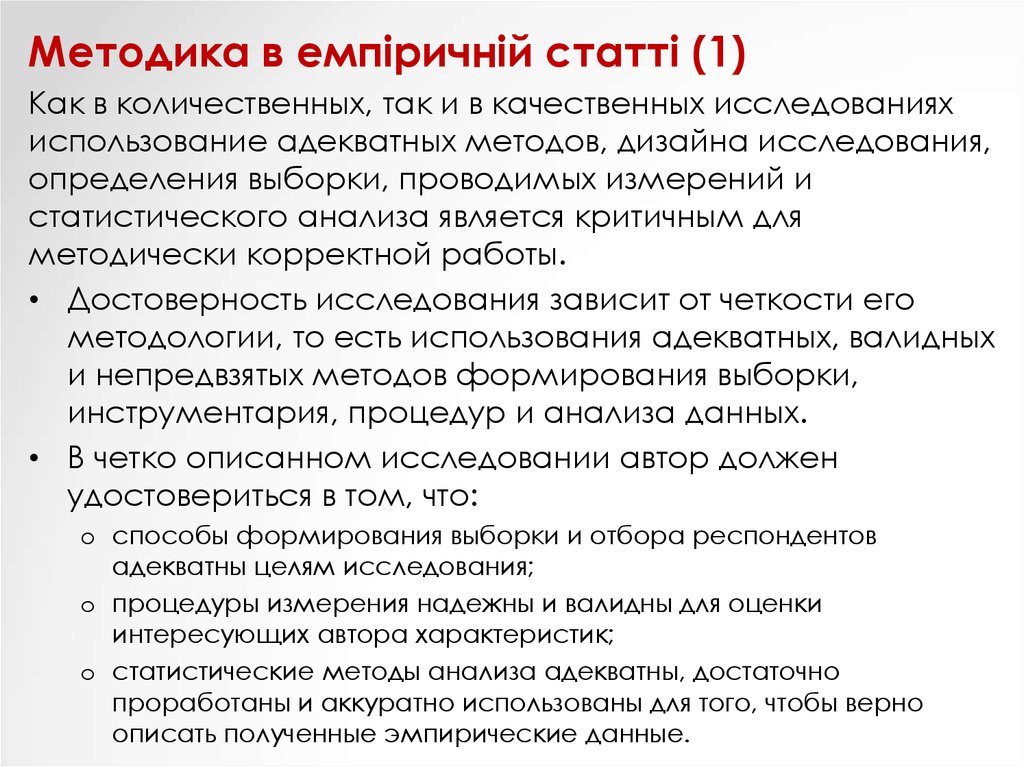 Методика в емпіричній статті (1)

Как в количественных, так и в качественных исследованиях использование адекватных методов, дизайна исследования, определения выборки, проводимых измерений и статистического анализа является критичным для методически корректной работы.

• Достоверность исследования зависит от четкости его методологии, то есть использования адекватных, валидных и непредвзятых методов формирования выборки, инструментария, процедур и анализа данных.
• В четко описанном исследовании автор должен удостовериться в том, что:
  o способы формирования выборки и отбора респондентов адекватны целям исследования;
  o процедуры измерения надежны и валидны для оценки интересующих автора характеристик;
  o статистические методы анализа адекватны, достаточно проработаны и аккуратно использованы для того, чтобы верно описать полученные эмпирические данные.